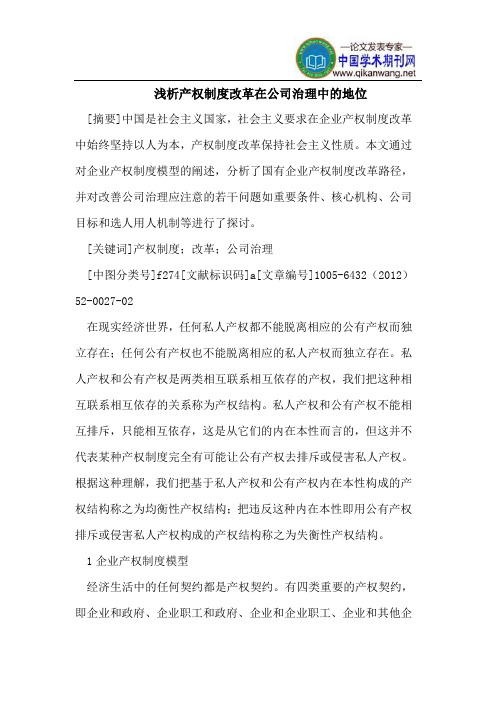 —论文发表专家—
中国学术期刊网
www.qikanwang.net

浅析产权制度改革在公司治理中的地位

[摘要]中国是社会主义国家，社会主义要求在企业产权制度改革中始终坚持以人为本，产权制度改革保持社会主义性质。本文通过对企业产权制度模型的阐述，分析了国有企业产权制度改革路径，并对改善公司治理应注意的若干问题如重要条件、核心机构、公司目标和选人用人机制等进行了探讨。

[关键词]产权制度；改革；公司治理

[中图分类号]f274[文献标识码]a[文章编号]1005-6432（2012）52-0027-02

在现实经济世界，任何私人产权都不能脱离相应的公有产权而独立存在；任何公有产权也不能脱离相应的私人产权而独立存在。私人产权和公有产权是两类相互联系相互依存的产权，我们把这种相互联系相互依存的关系称为产权结构。私人产权和公有产权不能相互排斥，只能相互依存，这是从它们的内在本性而言的，但这并不代表某种产权制度完全有可能让公有产权去排斥或侵害私人产权。根据这种理解，我们把基于私人产权和公有产权内在本性构成的产权结构称之为均衡性产权结构；把违反这种内在本性即用公有产权排斥或侵害私人产权构成的产权结构称之为失衡性产权结构。

1 企业产权制度模型

经济生活中的任何契约都是产权契约。有四类重要的产权契约，即企业和政府、企业职工和政府、企业和企业职工、企业和其他企